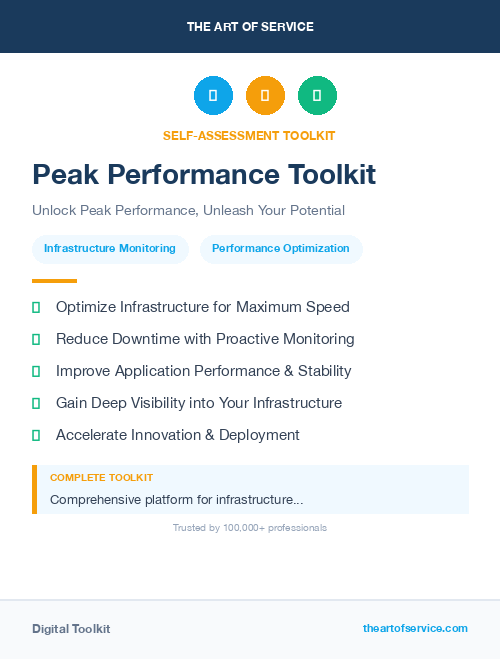 THE ART OF SERVICE

SELF-ASSESSMENT TOOLKIT

Peak Performance Toolkit

Unlock Peak Performance, Unleash Your Potential

Infrastructure Monitoring

Performance Optimization

Optimize Infrastructure for Maximum Speed

Reduce Downtime with Proactive Monitoring

Improve Application Performance & Stability

Gain Deep Visibility into Your Infrastructure

Accelerate Innovation & Deployment

COMPLETE TOOLKIT

Comprehensive platform for infrastructure...

Trusted by 100,000+ professionals

Digital Toolkit

theartofservice.com